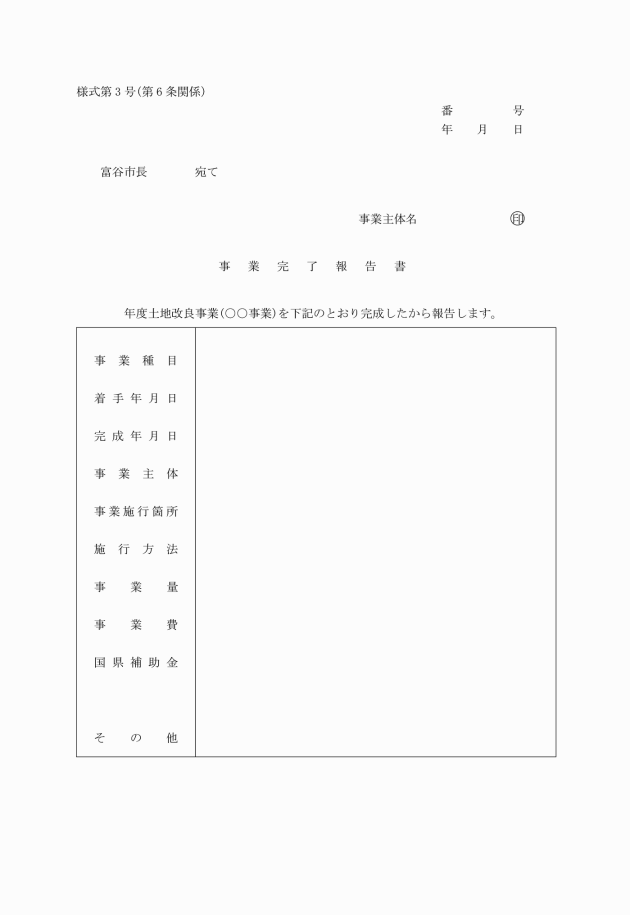 様式第３号(第６条関係)

番　　　　号
年　　月　　日

富谷市長　　　　宛て

事業主体名　　　　　　　　㊞

事　業　完　了　報　告　書

年度土地改良事業(○○事業)を下記のとおり完成したから報告します。

| | |
|---|---|
| 事業種目 | |
| 着手年月日 | |
| 完成年月日 | |
| 事業主体 | |
| 事業施行箇所 | |
| 施行方法 | |
| 事業量 | |
| 事業費 | |
| 国県補助金 | |
| その他 | |